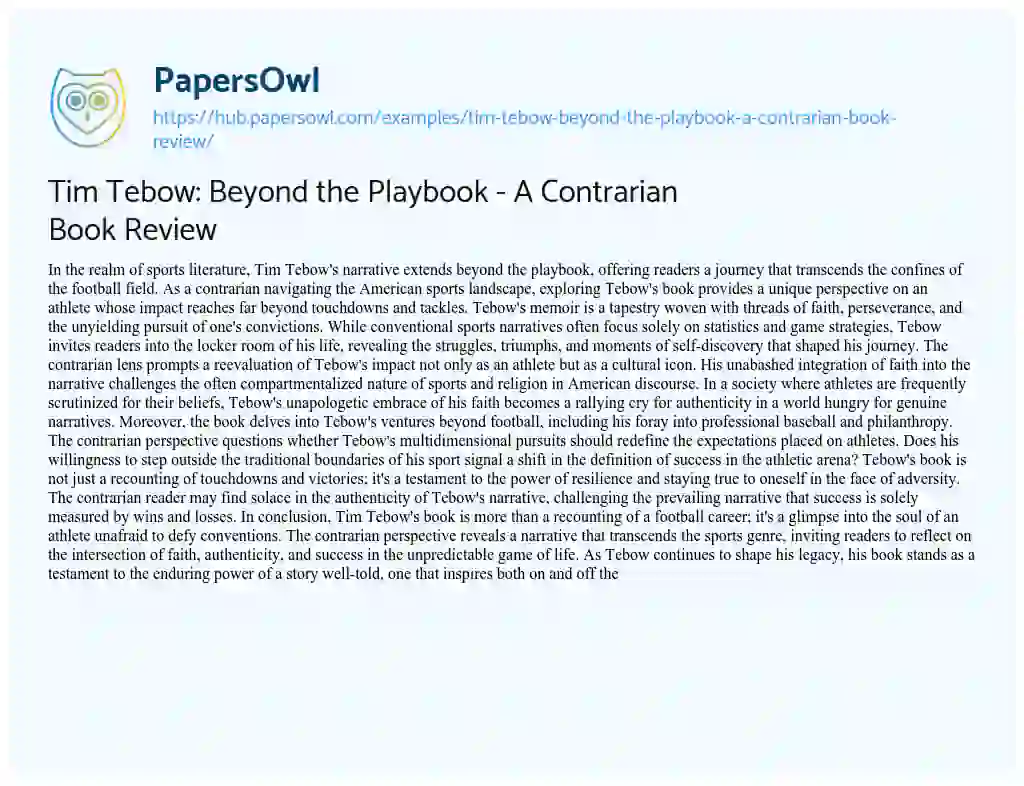 PapersOwl

https://hub.papersowl.com/examples/tim-tebow-beyond-the-playbook-a-contrarian-book-review/

Tim Tebow: Beyond the Playbook - A Contrarian Book Review

In the realm of sports literature, Tim Tebow's narrative extends beyond the playbook, offering readers a journey that transcends the confines of the football field. As a contrarian navigating the American sports landscape, exploring Tebow's book provides a unique perspective on an athlete whose impact reaches far beyond touchdowns and tackles. Tebow's memoir is a tapestry woven with threads of faith, perseverance, and the unyielding pursuit of one's convictions. While conventional sports narratives often focus solely on statistics and game strategies, Tebow invites readers into the locker room of his life, revealing the struggles, triumphs, and moments of self-discovery that shaped his journey. The contrarian lens prompts a reevaluation of Tebow's impact not only as an athlete but as a cultural icon. His unabashed integration of faith into the narrative challenges the often compartmentalized nature of sports and religion in American discourse. In a society where athletes are frequently scrutinized for their beliefs, Tebow's unapologetic embrace of his faith becomes a rallying cry for authenticity in a world hungry for genuine narratives. Moreover, the book delves into Tebow's ventures beyond football, including his foray into professional baseball and philanthropy. The contrarian perspective questions whether Tebow's multidimensional pursuits should redefine the expectations placed on athletes. Does his willingness to step outside the traditional boundaries of his sport signal a shift in the definition of success in the athletic arena? Tebow's book is not just a recounting of touchdowns and victories; it's a testament to the power of resilience and staying true to oneself in the face of adversity. The contrarian reader may find solace in the authenticity of Tebow's narrative, challenging the prevailing narrative that success is solely measured by wins and losses. In conclusion, Tim Tebow's book is more than a recounting of a football career; it's a glimpse into the soul of an athlete unafraid to defy conventions. The contrarian perspective reveals a narrative that transcends the sports genre, inviting readers to reflect on the intersection of faith, authenticity, and success in the unpredictable game of life. As Tebow continues to shape his legacy, his book stands as a testament to the enduring power of a story well-told, one that inspires both on and off the